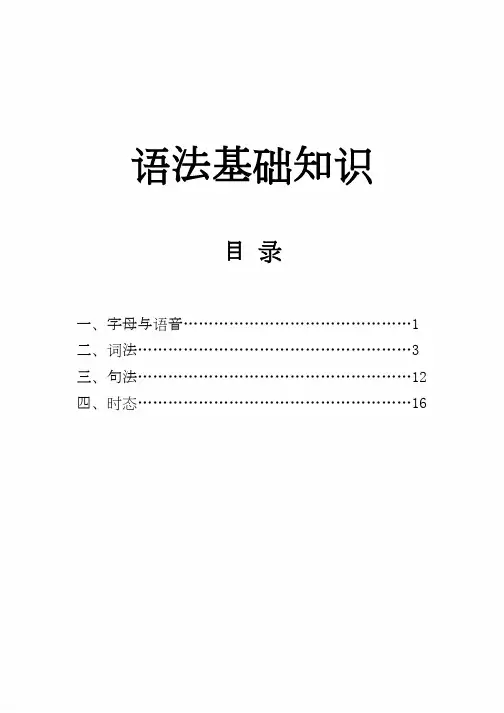 语法基础知识

目 录

一、字母与语音 1
二、词法 3
三、句法 12
四、时态 16